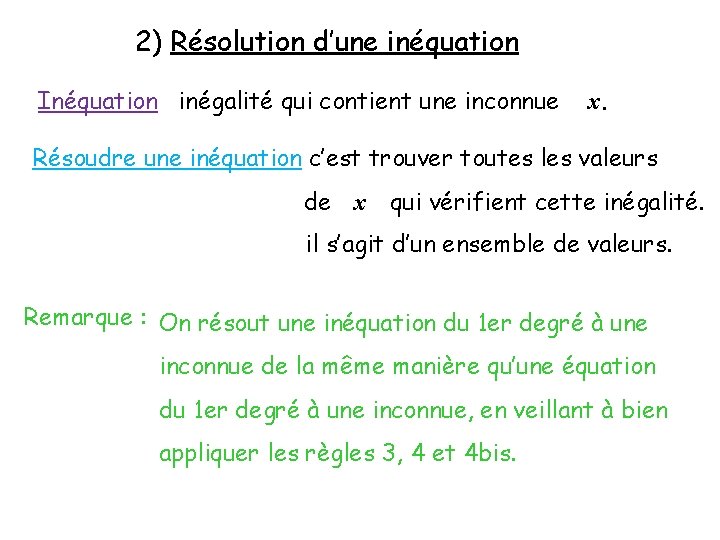 2) Résolution d'une inéquation

Inéquation inégalité qui contient une inconnue $x$.

Résoudre une inéquation c'est trouver toutes les valeurs de $x$ qui vérifient cette inégalité. il s'agit d'un ensemble de valeurs.

Remarque : On résout une inéquation du 1er degré à une inconnue de la même manière qu'une équation du 1er degré à une inconnue, en veillant à bien appliquer les règles 3, 4 et 4bis.